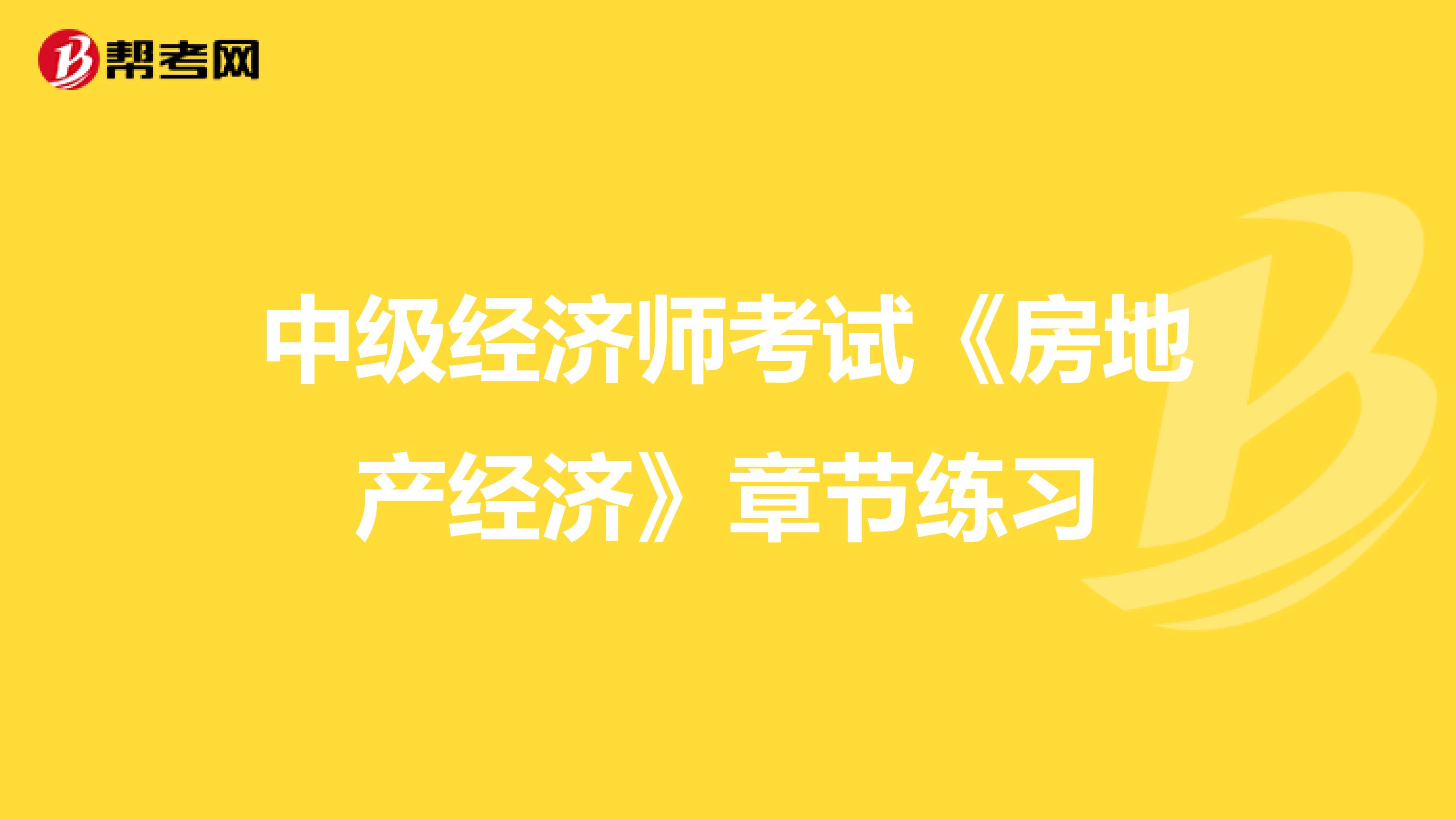 帮考网

中级经济师考试《房地产经济》章节练习